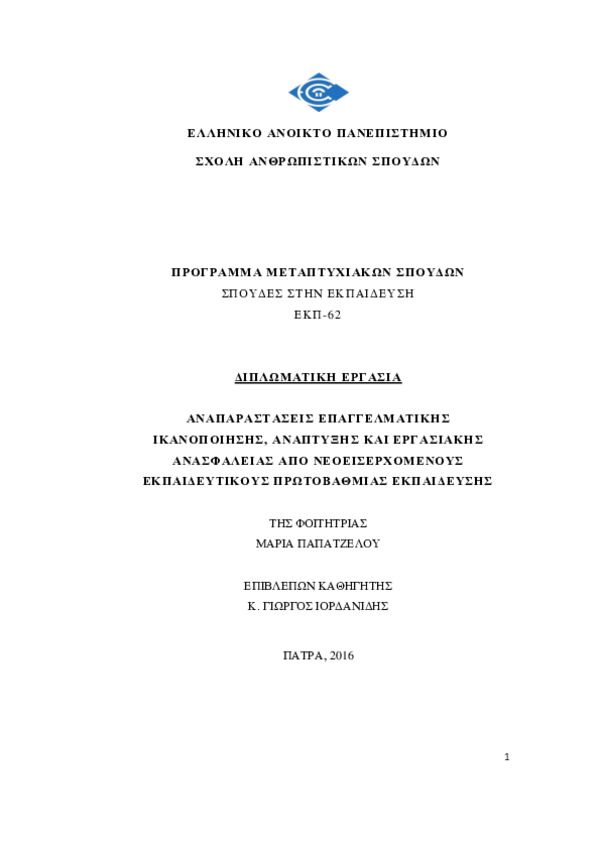 ΕΛΛΗΝΙΚΟ ΑΝΟΙΚΤΟ ΠΑΝΕΠΙΣΤΗΜΙΟ

ΣΧΟΛΗ ΑΝΘΡΩΠΙΣΤΙΚΩΝ ΣΠΟΥΔΩΝ

ΠΡΟΓΡΑΜΜΑ ΜΕΤΑΠΤΥΧΙΑΚΩΝ ΣΠΟΥΔΩΝ
ΣΠΟΥΔΕΣ ΣΤΗΝ ΕΚΠΑΙΔΕΥΣΗ
ΕΚΠ-62

ΔΙΠΛΩΜΑΤΙΚΗ ΕΡΓΑΣΙΑ

ΑΝΑΠΑΡΑΣΤΑΣΕΙΣ ΕΠΑΓΓΕΛΜΑΤΙΚΗΣ ΙΚΑΝΟΠΟΙΗΣΗΣ, ΑΝΑΠΤΥΞΗΣ ΚΑΙ ΕΡΓΑΣΙΑΚΗΣ ΑΝΑΣΦΑΛΕΙΑΣ ΑΠΟ ΝΕΟΕΙΣΕΡΧΟΜΕΝΟΥΣ ΕΚΠΑΙΔΕΥΤΙΚΟΥΣ ΠΡΩΤΟΒΑΘΜΙΑΣ ΕΚΠΑΙΔΕΥΣΗΣ

ΤΗΣ ΦΟΙΤΗΤΡΙΑΣ
ΜΑΡΙΑ ΠΑΠΑΤΖΕΛΟΥ

ΕΠΙΒΛΕΠΩΝ ΚΑΘΗΓΗΤΗΣ
Κ. ΓΙΩΡΓΟΣ ΙΟΡΔΑΝΙΔΗΣ

ΠΑΤΡΑ, 2016

1